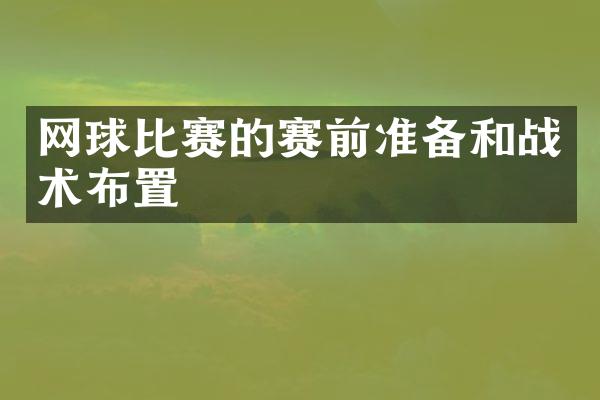 网球比赛的赛前准备和战术布置